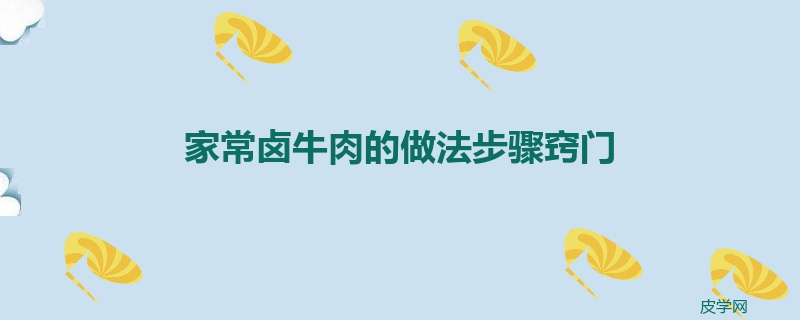 家常卤牛肉的做法步骤窍门

皮学网